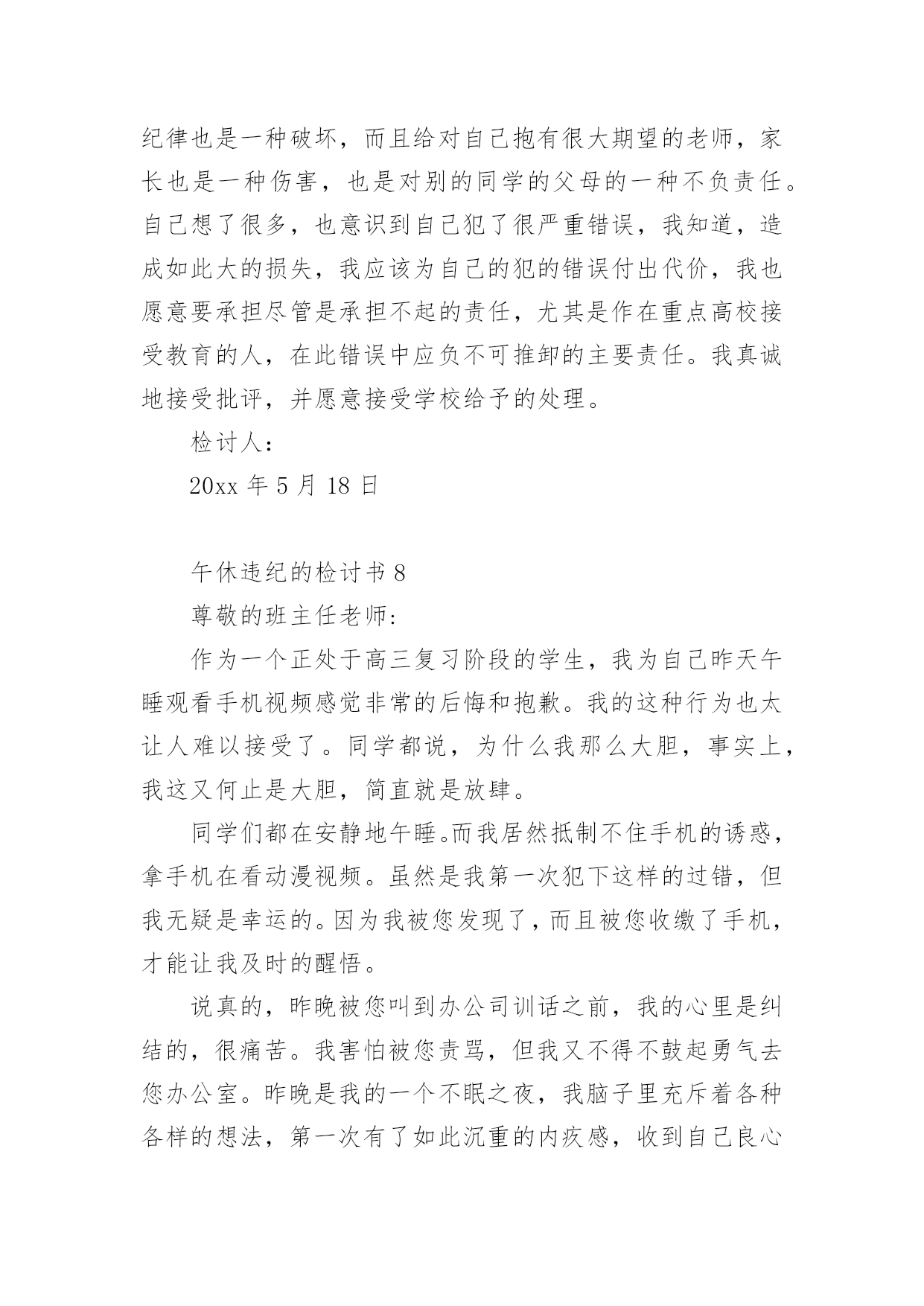 纪律也是一种破坏，而且给对自己抱有很大期望的老师，家长也是一种伤害，也是对别的同学的父母的一种不负责任。自己想了很多，也意识到自己犯了很严重错误，我知道，造成如此大的损失，我应该为自己的犯的错误付出代价，我也愿意要承担尽管是承担不起的责任，尤其是作在重点高校接受教育的人，在此错误中应负不可推卸的主要责任。我真诚地接受批评，并愿意接受学校给予的处理。

检讨人：

20xx 年 5 月 18 日

午休违纪的检讨书 8

尊敬的班主任老师：

作为一个正处于高三复习阶段的学生，我为自己昨天午睡观看手机视频感觉非常的后悔和抱歉。我的这种行为也太让人难以接受了。同学都说，为什么我那么大胆，事实上，我这又何止是大胆，简直就是放肆。

同学们都在安静地午睡。而我居然抵制不住手机的诱惑，拿手机在看动漫视频。虽然是我第一次犯下这样的过错，但我无疑是幸运的。因为我被您发现了，而且被您收缴了手机，才能让我及时的醒悟。

说真的，昨晚被您叫到办公司训话之前，我的心里是纠结的，很痛苦。我害怕被您责骂，但我又不得不鼓起勇气去您办公室。昨晚是我的一个不眠之夜，我脑子里充斥着各种各样的想法，第一次有了如此沉重的内疚感，收到自己良心